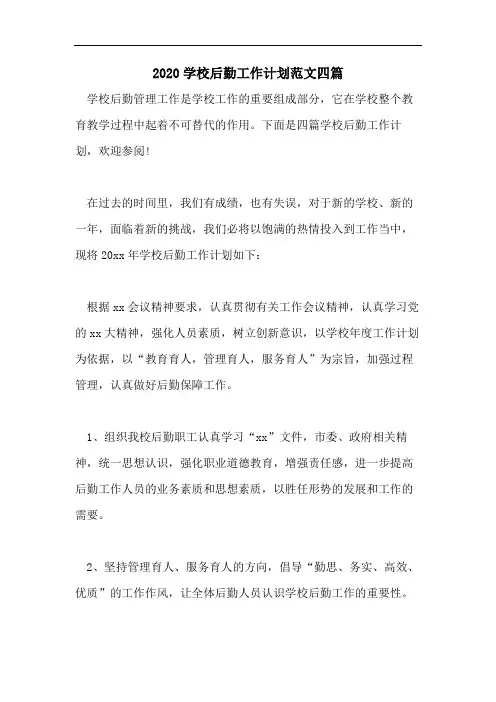 2020 学校后勤工作计划范文四篇

学校后勤管理工作是学校工作的重要组成部分，它在学校整个教育教学过程中起着不可替代的作用。下面是四篇学校后勤工作计划，欢迎参阅!

在过去的时间里，我们有成绩，也有失误，对于新的学校、新的一年，面临着新的挑战，我们必将以饱满的热情投入到工作当中，现将 20xx 年学校后勤工作计划如下：

根据 xx 会议精神要求，认真贯彻有关工作会议精神，认真学习党的 xx 大精神，强化人员素质，树立创新意识，以学校年度工作计划为依据，以“教育育人，管理育人，服务育人”为宗旨，加强过程管理，认真做好后勤保障工作。

1、组织我校后勤职工认真学习“xx”文件，市委、政府相关精神，统一思想认识，强化职业道德教育，增强责任感，进一步提高后勤工作人员的业务素质和思想素质，以胜任形势的发展和工作的需要。

2、坚持管理育人、服务育人的方向，倡导“勤思、务实、高效、优质”的工作作风，让全体后勤人员认识学校后勤工作的重要性。